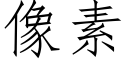 像素